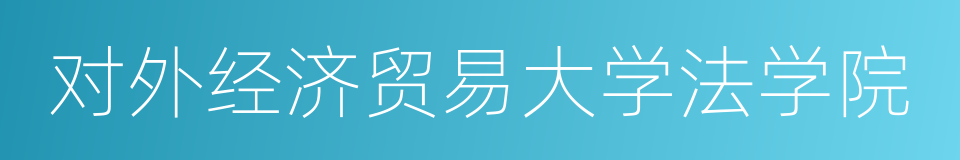 对外经济贸易大学法学院